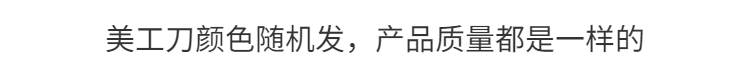 美工刀颜色随机发，产品质量都是一样的